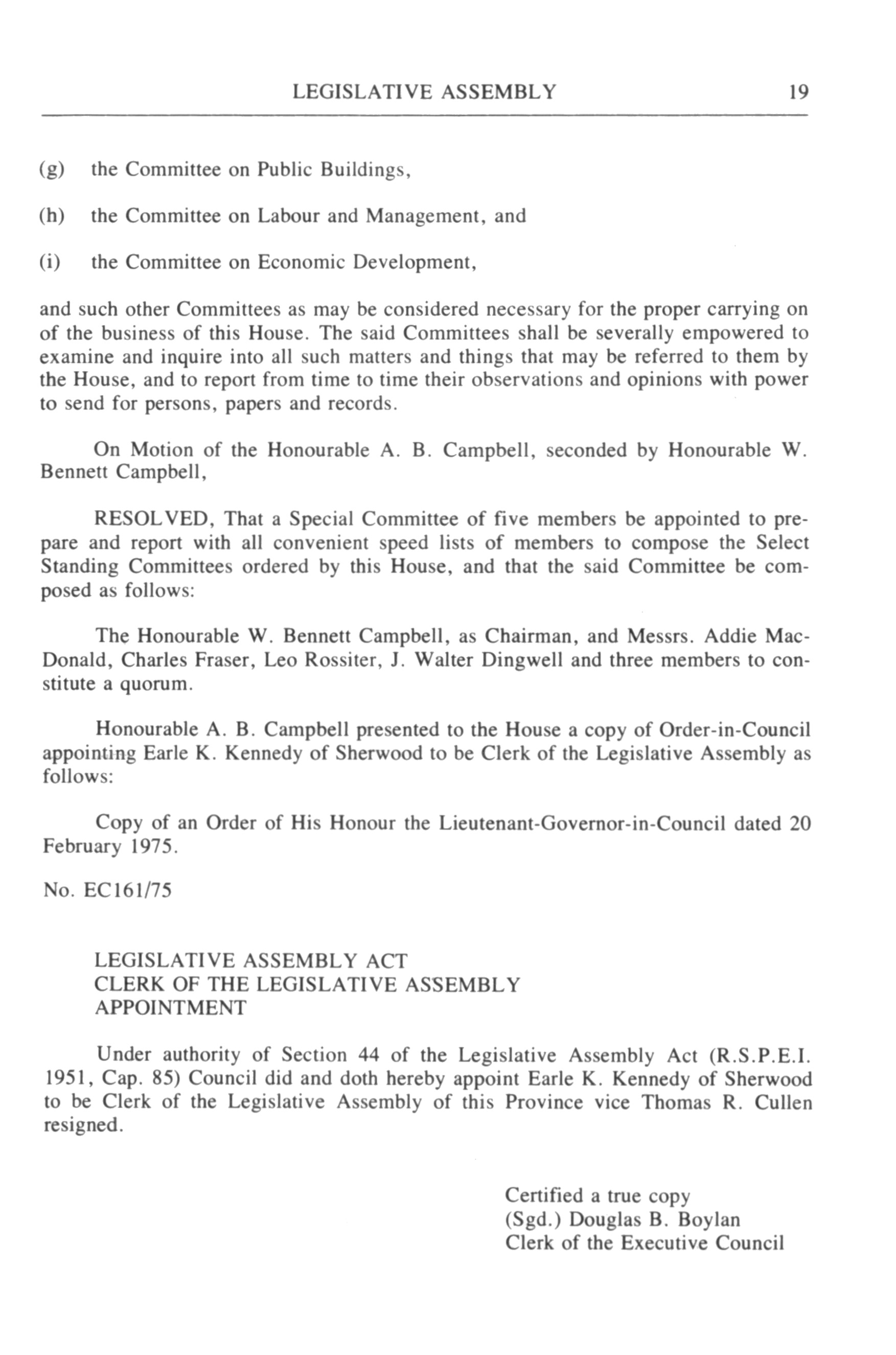 LEGISLATIVE ASSEMBLY 19

(g) the Committee on Public Buildings,

(h) the Committee on Labour and Management, and

(i) the Committee on Economic Development,

and such other Committees as may be considered necessary for the proper carrying on of the business of this House. The said Committees shall be severally empowered to examine and inquire into all such matters and things that may be referred to them by the House, and to report from time to time their observations and opinions with power to send for persons, papers and records.

On Motion of the Honourable A. B. Campbell, seconded by Honourable W. Bennett Campbell,

RESOLVED, That a Special Committee of five members be appointed to prepare and report with all convenient speed lists of members to compose the Select Standing Committees ordered by this House, and that the said Committee be composed as follows:

The Honourable W. Bennett Campbell, as Chairman, and Messrs. Addie MacDonald, Charles Fraser, Leo Rossiter, J. Walter Dingwell and three members to constitute a quorum.

Honourable A. B. Campbell presented to the House a copy of Order-in-Council appointing Earle K. Kennedy of Sherwood to be Clerk of the Legislative Assembly as follows:

Copy of an Order of His Honour the Lieutenant-Governor-in-Council dated 20 February 1975.

No. EC161/75

LEGISLATIVE ASSEMBLY ACT
CLERK OF THE LEGISLATIVE ASSEMBLY
APPOINTMENT

Under authority of Section 44 of the Legislative Assembly Act (R.S.P.E.I. 1951, Cap. 85) Council did and doth hereby appoint Earle K. Kennedy of Sherwood to be Clerk of the Legislative Assembly of this Province vice Thomas R. Cullen resigned.

Certified a true copy
(Sgd.) Douglas B. Boylan
Clerk of the Executive Council